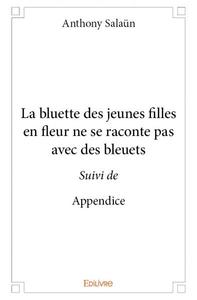 Anthony Salaün

La bluette des jeunes filles en fleur ne se raconte pas avec des bleuets

Suivi de

Appendice

Edilivre